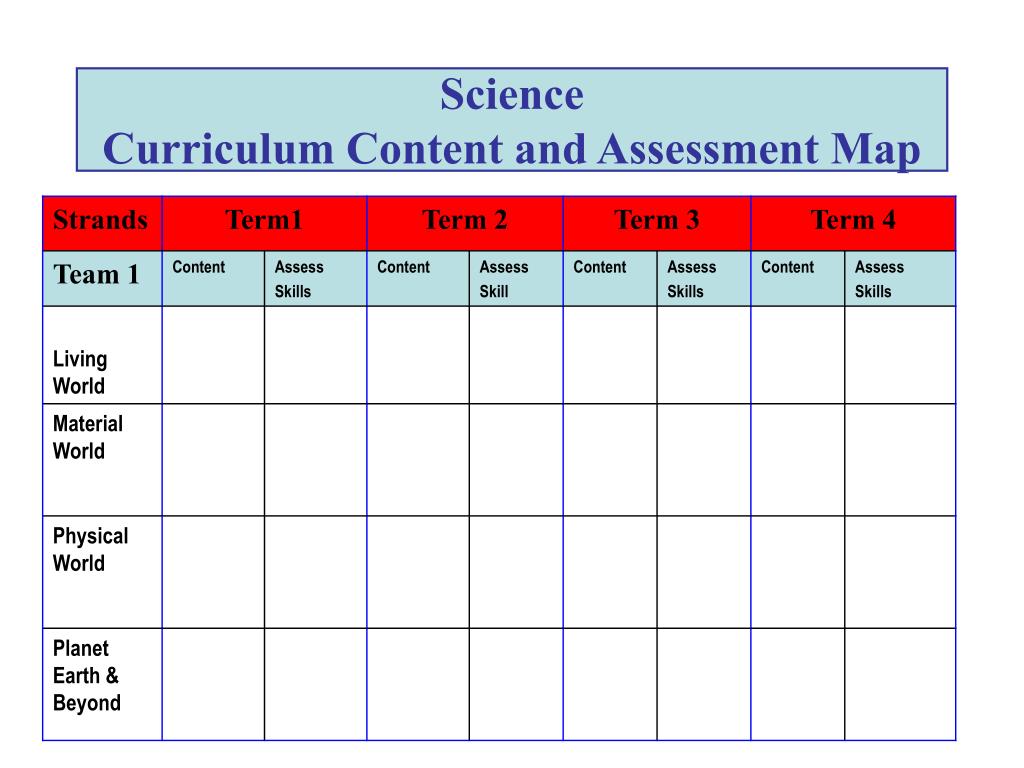 Science
Curriculum Content and Assessment Map

| Strands | Term1 | | Term 2 | | Term 3 | | Term 4 | |
|---|---|---|---|---|---|---|---|---|
| Team 1 | Content | Assess Skills | Content | Assess Skill | Content | Assess Skills | Content | Assess Skills |
| Living World | | | | | | | | |
| Material World | | | | | | | | |
| Physical World | | | | | | | | |
| Planet Earth & Beyond | | | | | | | | |